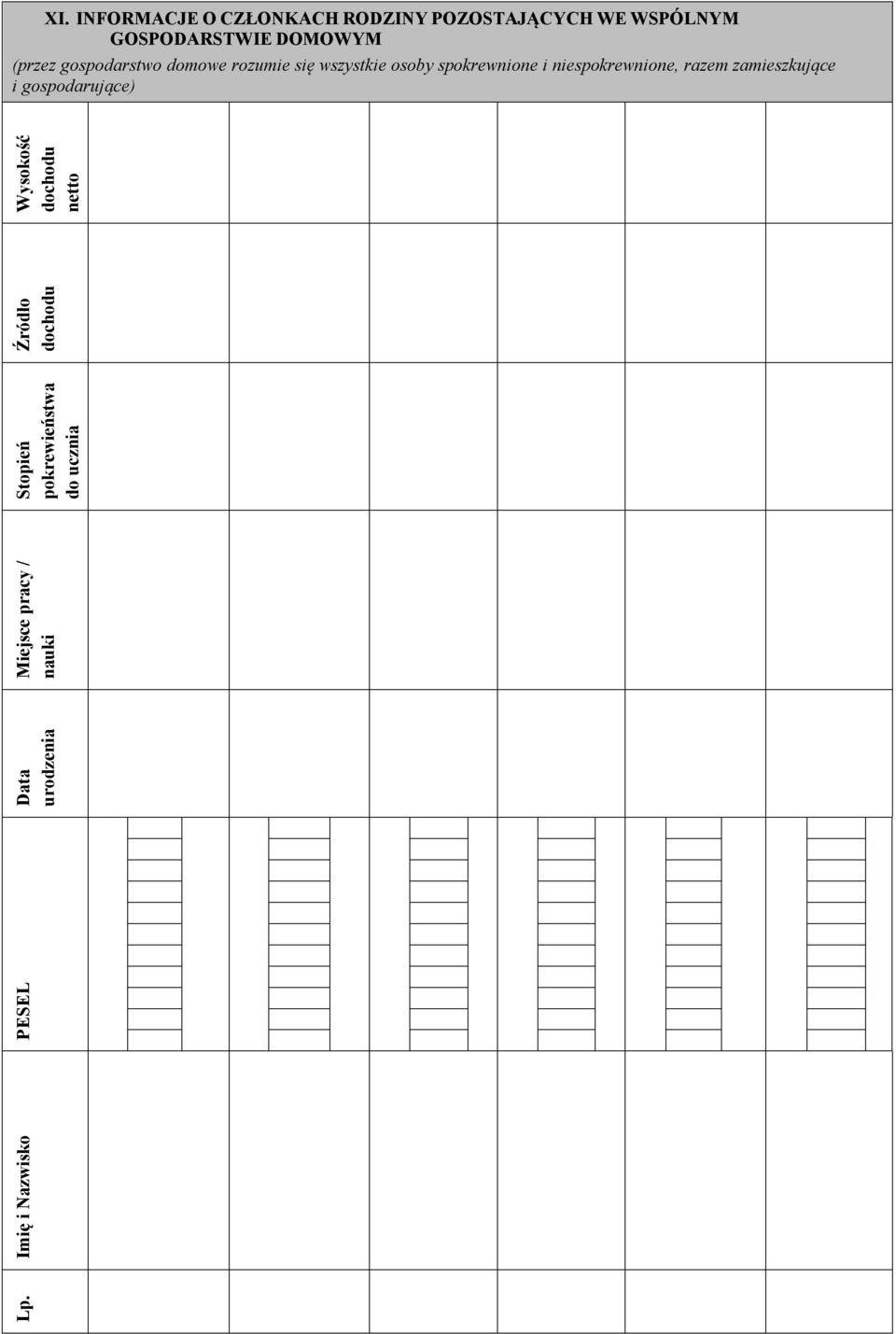 XI. INFORMACJE O CZŁONKACH RODZINY POZOSTAJĄCYCH WE WSPÓLNYM GOSPODARSTWIE DOMOWYM

(przez gospodarstwo domowe rozumie się wszystkie osoby spokrewnione i niespokrewnione, razem zamieszkujące i gospodarujące)

| Lp. | Imię i Nazwisko | PESEL | Data urodzenia | Miejsce pracy / nauki | Stopień pokrewieństwa do ucznia | Źródło dochodu | Wysokość dochodu netto |
|---|---|---|---|---|---|---|---|
| | | | | | | | |
| | | | | | | | |
| | | | | | | | |
| | | | | | | | |
| | | | | | | | |
| | | | | | | | |